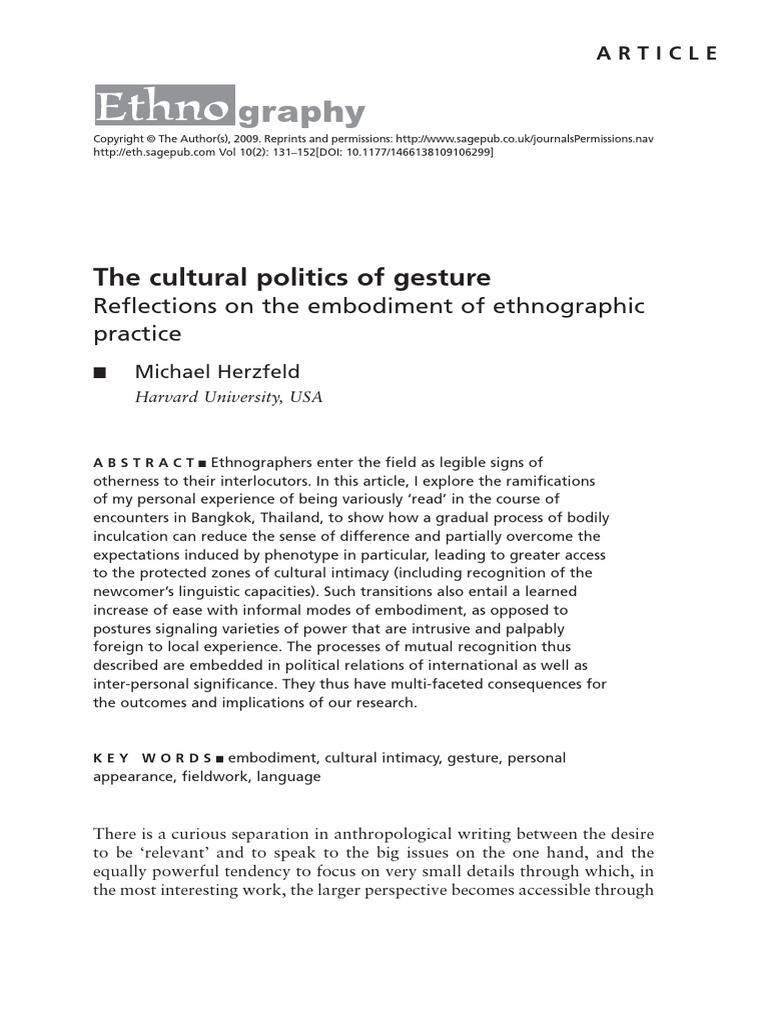 ARTICLE

Ethnography

Copyright © The Author(s), 2009. Reprints and permissions: http://www.sagepub.co.uk/journalsPermissions.nav
http://eth.sagepub.com Vol 10(2): 131–152[DOI: 10.1177/1466138109106299]

The cultural politics of gesture
Reflections on the embodiment of ethnographic practice

■ Michael Herzfeld
Harvard University, USA

ABSTRACT ■ Ethnographers enter the field as legible signs of otherness to their interlocutors. In this article, I explore the ramifications of my personal experience of being variously 'read' in the course of encounters in Bangkok, Thailand, to show how a gradual process of bodily inculcation can reduce the sense of difference and partially overcome the expectations induced by phenotype in particular, leading to greater access to the protected zones of cultural intimacy (including recognition of the newcomer's linguistic capacities). Such transitions also entail a learned increase of ease with informal modes of embodiment, as opposed to postures signaling varieties of power that are intrusive and palpably foreign to local experience. The processes of mutual recognition thus described are embedded in political relations of international as well as inter-personal significance. They thus have multi-faceted consequences for the outcomes and implications of our research.

KEY WORDS ■ embodiment, cultural intimacy, gesture, personal appearance, fieldwork, language

There is a curious separation in anthropological writing between the desire to be 'relevant' and to speak to the big issues on the one hand, and the equally powerful tendency to focus on very small details through which, in the most interesting work, the larger perspective becomes accessible through